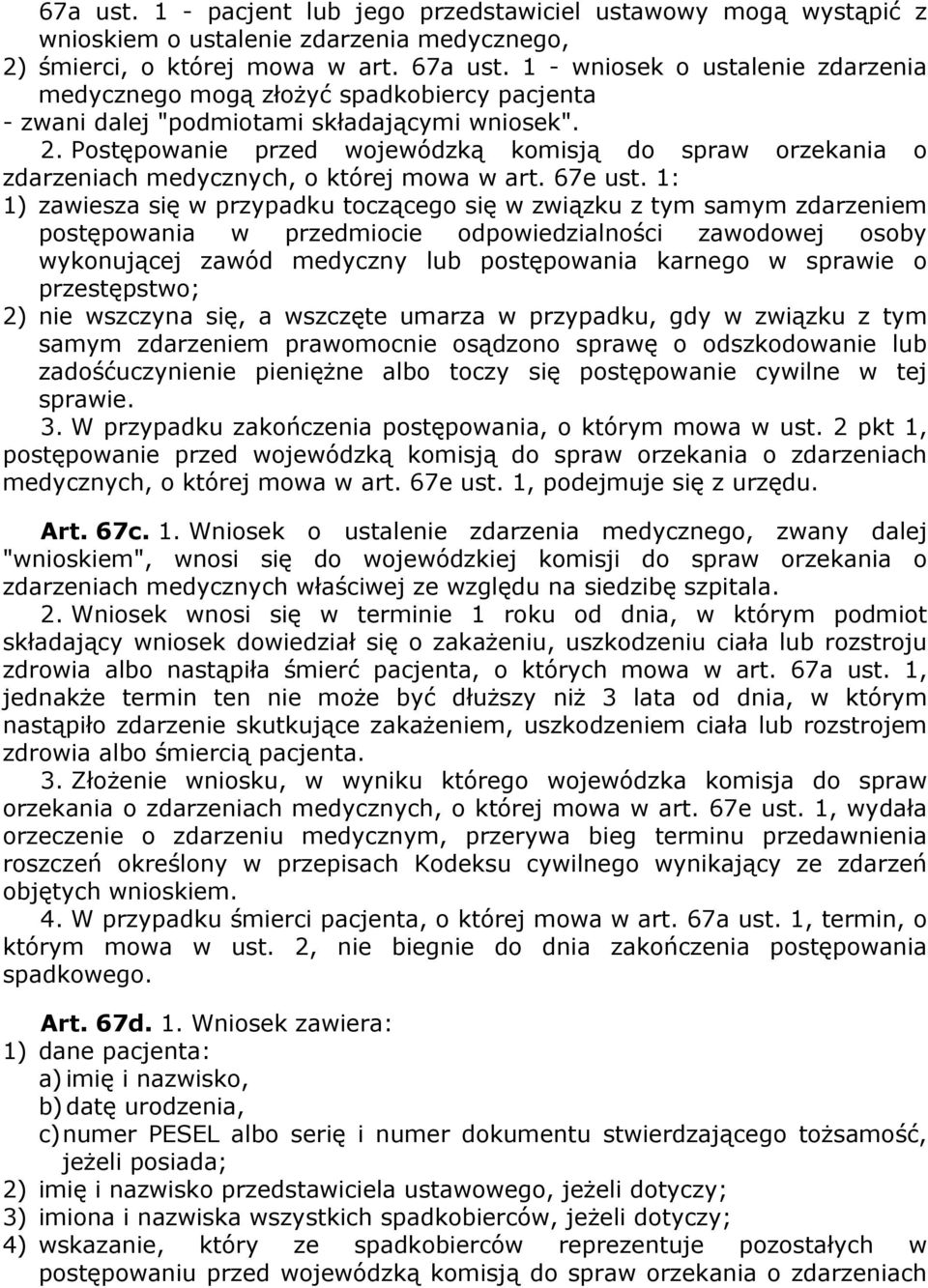 67a ust. 1 - pacjent lub jego przedstawiciel ustawowy mogą wystąpić z wnioskiem o ustalenie zdarzenia medycznego,
2) śmierci, o której mowa w art. 67a ust. 1 - wniosek o ustalenie zdarzenia medycznego mogą złożyć spadkobiercy pacjenta
- zwani dalej "podmiotami składającymi wniosek".
2. Postępowanie przed wojewódzką komisją do spraw orzekania o zdarzeniach medycznych, o której mowa w art. 67e ust. 1:
1) zawiesza się w przypadku toczącego się w związku z tym samym zdarzeniem postępowania w przedmiocie odpowiedzialności zawodowej osoby wykonującej zawód medyczny lub postępowania karnego w sprawie o przestępstwo;
2) nie wszczyna się, a wszczęte umarza w przypadku, gdy w związku z tym samym zdarzeniem prawomocnie osądzono sprawę o odszkodowanie lub zadośćuczynienie pieniężne albo toczy się postępowanie cywilne w tej sprawie.
3. W przypadku zakończenia postępowania, o którym mowa w ust. 2 pkt 1, postępowanie przed wojewódzką komisją do spraw orzekania o zdarzeniach medycznych, o której mowa w art. 67e ust. 1, podejmuje się z urzędu.

Art. 67c. 1. Wniosek o ustalenie zdarzenia medycznego, zwany dalej "wnioskiem", wnosi się do wojewódzkiej komisji do spraw orzekania o zdarzeniach medycznych właściwej ze względu na siedzibę szpitala.
2. Wniosek wnosi się w terminie 1 roku od dnia, w którym podmiot składający wniosek dowiedział się o zakażeniu, uszkodzeniu ciała lub rozstroju zdrowia albo nastąpiła śmierć pacjenta, o których mowa w art. 67a ust. 1, jednakże termin ten nie może być dłuższy niż 3 lata od dnia, w którym nastąpiło zdarzenie skutkujące zakażeniem, uszkodzeniem ciała lub rozstrojem zdrowia albo śmiercią pacjenta.
3. Złożenie wniosku, w wyniku którego wojewódzka komisja do spraw orzekania o zdarzeniach medycznych, o której mowa w art. 67e ust. 1, wydała orzeczenie o zdarzeniu medycznym, przerywa bieg terminu przedawnienia roszczeń określony w przepisach Kodeksu cywilnego wynikający ze zdarzeń objętych wnioskiem.
4. W przypadku śmierci pacjenta, o której mowa w art. 67a ust. 1, termin, o którym mowa w ust. 2, nie biegnie do dnia zakończenia postępowania spadkowego.

Art. 67d. 1. Wniosek zawiera:
1) dane pacjenta:
a) imię i nazwisko,
b) datę urodzenia,
c) numer PESEL albo serię i numer dokumentu stwierdzającego tożsamość, jeżeli posiada;
2) imię i nazwisko przedstawiciela ustawowego, jeżeli dotyczy;
3) imiona i nazwiska wszystkich spadkobierców, jeżeli dotyczy;
4) wskazanie, który ze spadkobierców reprezentuje pozostałych w postępowaniu przed wojewódzką komisją do spraw orzekania o zdarzeniach